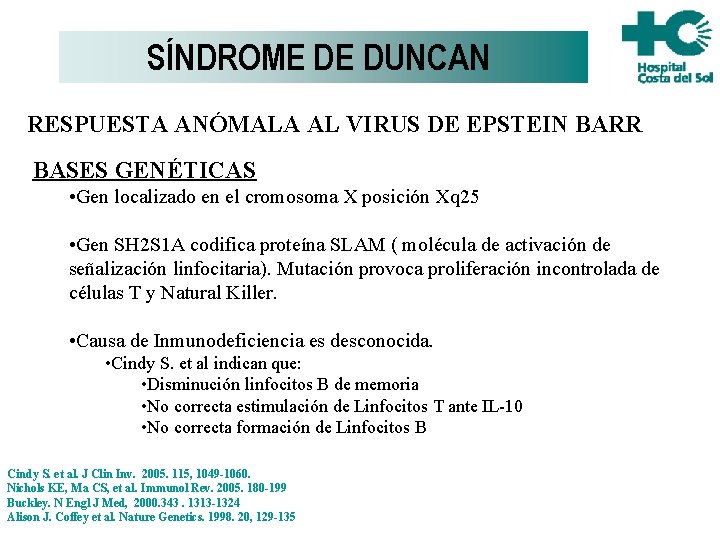 SÍNDROME DE DUNCAN

Hospital Costa del Sol

RESPUESTA ANÓMALA AL VIRUS DE EPSTEIN BARR

BASES GENÉTICAS

•Gen localizado en el cromosoma X posición Xq25

•Gen SH2S1A codifica proteína SLAM ( molécula de activación de señalización linfocitaria). Mutación provoca proliferación incontrolada de células T y Natural Killer.

•Causa de Inmunodeficiencia es desconocida.

•Cindy S. et al indican que:

•Disminución linfocitos B de memoria

•No correcta estimulación de Linfocitos T ante IL-10

•No correcta formación de Linfocitos B

Cindy S. et al. J Clin Inv. 2005. 115, 1049-1060.
Nichols KE, Ma CS, et al. Immunol Rev. 2005. 180-199
Buckley. N Engl J Med, 2000.343 . 1313-1324
Alison J. Coffey et al. Nature Genetics. 1998. 20, 129-135